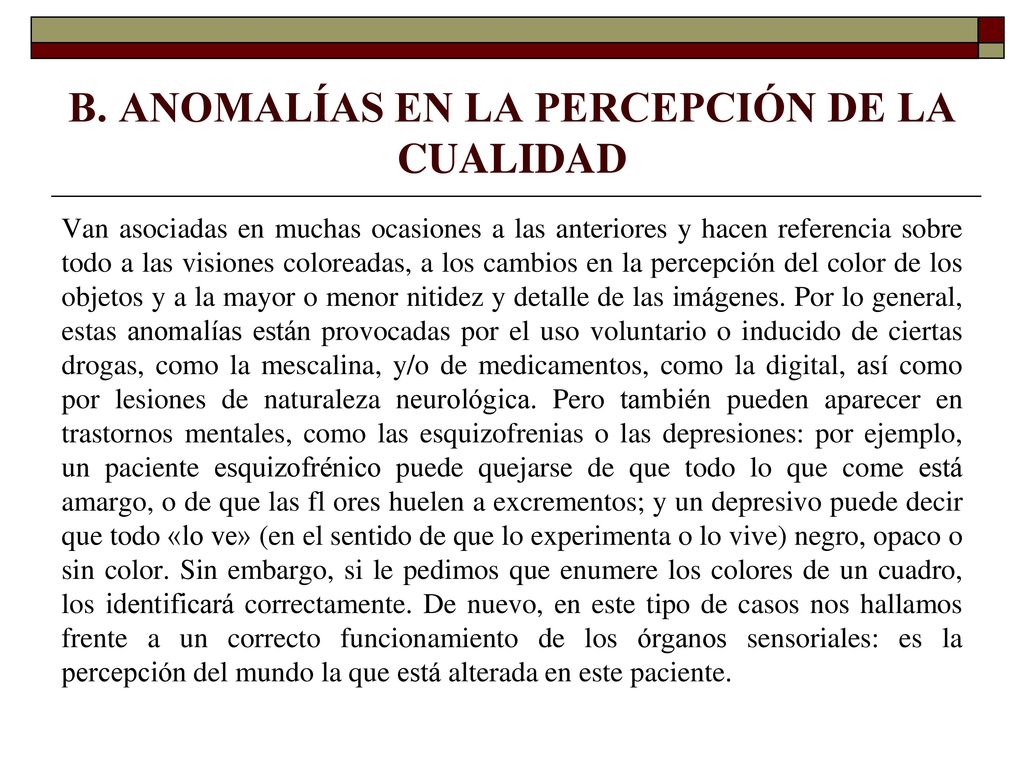 B. ANOMALÍAS EN LA PERCEPCIÓN DE LA CUALIDAD

Van asociadas en muchas ocasiones a las anteriores y hacen referencia sobre todo a las visiones coloreadas, a los cambios en la percepción del color de los objetos y a la mayor o menor nitidez y detalle de las imágenes. Por lo general, estas anomalías están provocadas por el uso voluntario o inducido de ciertas drogas, como la mescalina, y/o de medicamentos, como la digital, así como por lesiones de naturaleza neurológica. Pero también pueden aparecer en trastornos mentales, como las esquizofrenias o las depresiones: por ejemplo, un paciente esquizofrénico puede quejarse de que todo lo que come está amargo, o de que las fl ores huelen a excrementos; y un depresivo puede decir que todo «lo ve» (en el sentido de que lo experimenta o lo vive) negro, opaco o sin color. Sin embargo, si le pedimos que enumere los colores de un cuadro, los identificará correctamente. De nuevo, en este tipo de casos nos hallamos frente a un correcto funcionamiento de los órganos sensoriales: es la percepción del mundo la que está alterada en este paciente.